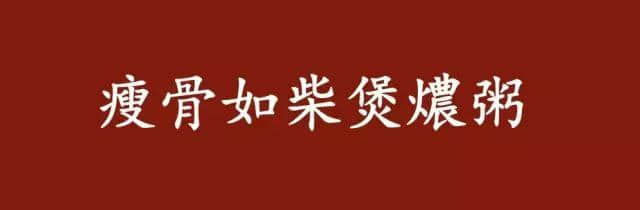 瘦骨如柴煲燶粥